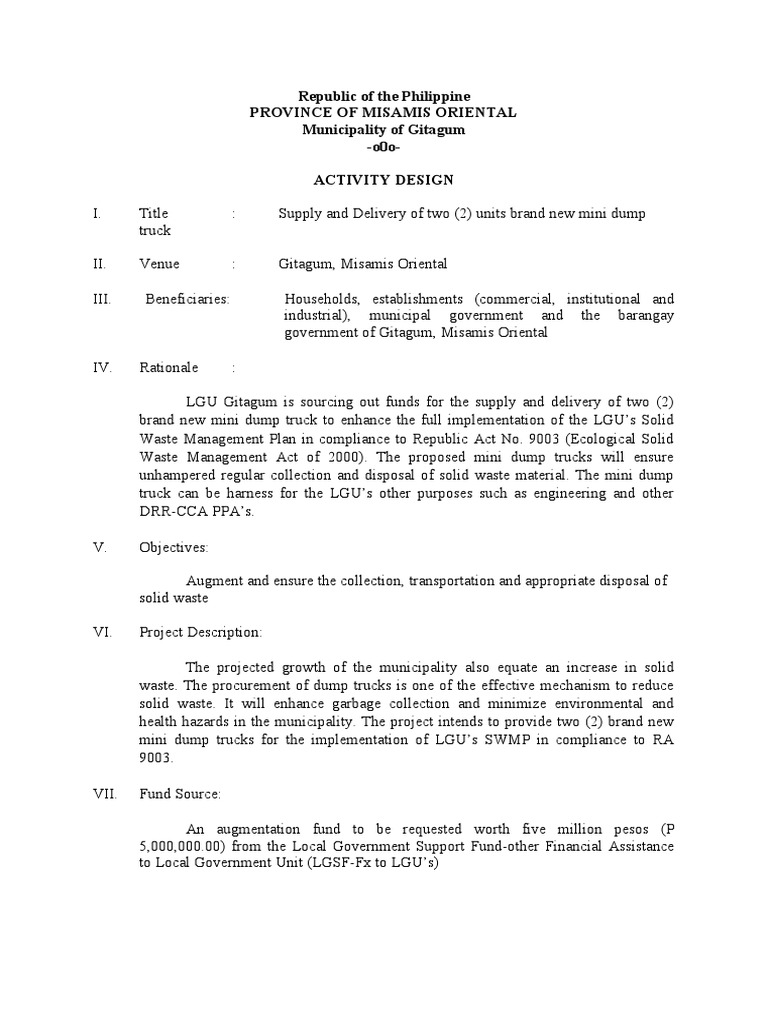 Republic of the Philippine
PROVINCE OF MISAMIS ORIENTAL
Municipality of Gitagum
-oOo-

ACTIVITY DESIGN

I. Title : Supply and Delivery of two (2) units brand new mini dump truck

II. Venue : Gitagum, Misamis Oriental

III. Beneficiaries: Households, establishments (commercial, institutional and industrial), municipal government and the barangay government of Gitagum, Misamis Oriental

IV. Rationale :

LGU Gitagum is sourcing out funds for the supply and delivery of two (2) brand new mini dump truck to enhance the full implementation of the LGU's Solid Waste Management Plan in compliance to Republic Act No. 9003 (Ecological Solid Waste Management Act of 2000). The proposed mini dump trucks will ensure unhampered regular collection and disposal of solid waste material. The mini dump truck can be harness for the LGU's other purposes such as engineering and other DRR-CCA PPA's.

V. Objectives:

Augment and ensure the collection, transportation and appropriate disposal of solid waste

VI. Project Description:

The projected growth of the municipality also equate an increase in solid waste. The procurement of dump trucks is one of the effective mechanism to reduce solid waste. It will enhance garbage collection and minimize environmental and health hazards in the municipality. The project intends to provide two (2) brand new mini dump trucks for the implementation of LGU's SWMP in compliance to RA 9003.

VII. Fund Source:

An augmentation fund to be requested worth five million pesos (P 5,000,000.00) from the Local Government Support Fund-other Financial Assistance to Local Government Unit (LGSF-Fx to LGU's)